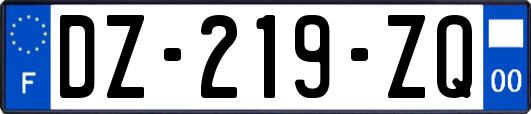 F
DZ-219-ZQ
00